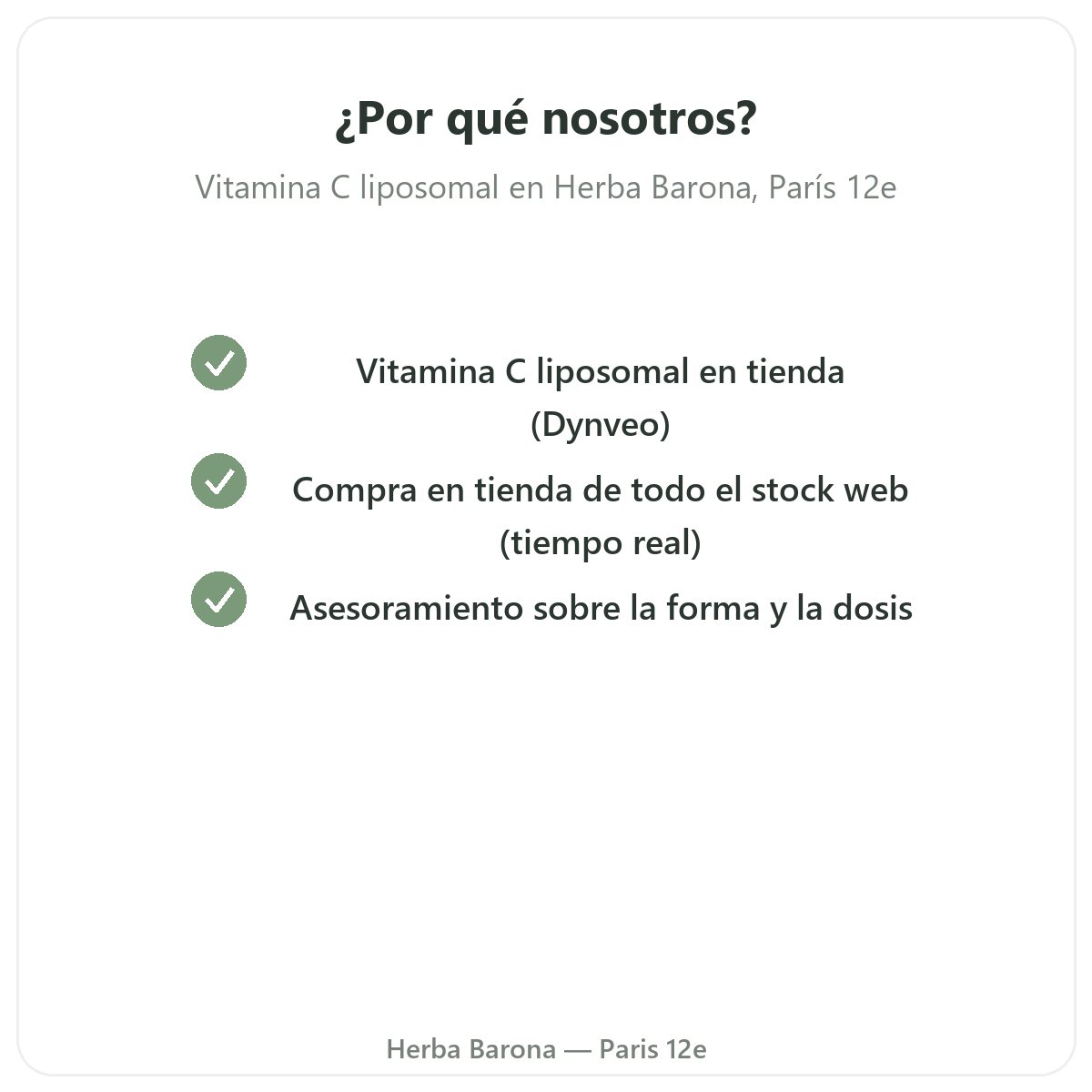 ¿Por qué nosotros?

Vitamina C liposomal en Herba Barona, París 12e

Vitamina C liposomal en tienda (Dynveo)

Compra en tienda de todo el stock web (tiempo real)

Asesoramiento sobre la forma y la dosis

Herba Barona — Paris 12e